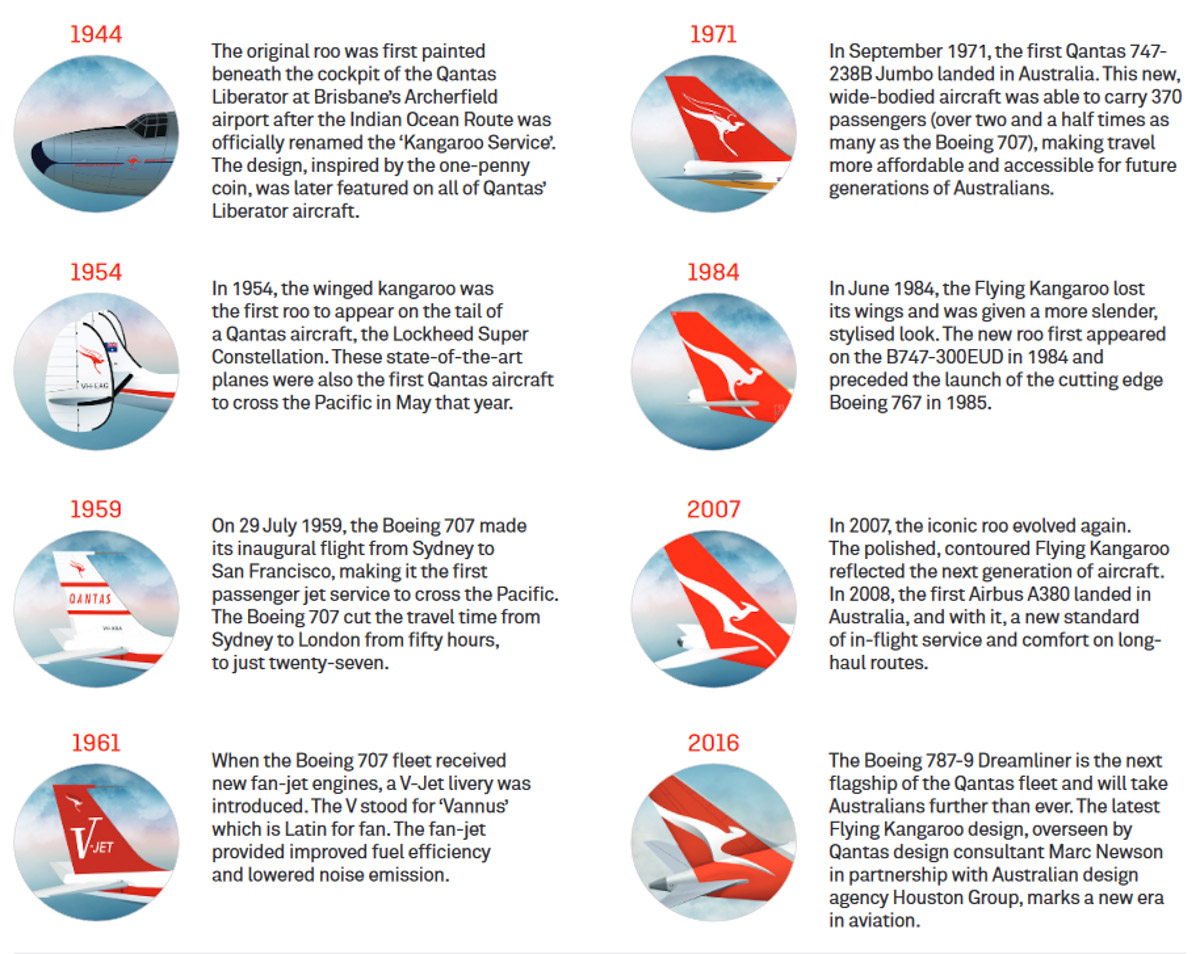 1944

The original roo was first painted beneath the cockpit of the Qantas Liberator at Brisbane's Archerfield airport after the Indian Ocean Route was officially renamed the 'Kangaroo Service'. The design, inspired by the one-penny coin, was later featured on all of Qantas' Liberator aircraft.

1954

VH-EAG

In 1954, the winged kangaroo was the first roo to appear on the tail of a Qantas aircraft, the Lockheed Super Constellation. These state-of-the-art planes were also the first Qantas aircraft to cross the Pacific in May that year.

1959

QANTAS

VH-EBA

On 29 July 1959, the Boeing 707 made its inaugural flight from Sydney to San Francisco, making it the first passenger jet service to cross the Pacific. The Boeing 707 cut the travel time from Sydney to London from fifty hours, to just twenty-seven.

1961

V-JET

When the Boeing 707 fleet received new fan-jet engines, a V-Jet livery was introduced. The V stood for 'Vannus' which is Latin for fan. The fan-jet provided improved fuel efficiency and lowered noise emission.

1971

In September 1971, the first Qantas 747-238B Jumbo landed in Australia. This new, wide-bodied aircraft was able to carry 370 passengers (over two and a half times as many as the Boeing 707), making travel more affordable and accessible for future generations of Australians.

1984

In June 1984, the Flying Kangaroo lost its wings and was given a more slender, stylised look. The new roo first appeared on the B747-300EUD in 1984 and preceded the launch of the cutting edge Boeing 767 in 1985.

2007

In 2007, the iconic roo evolved again. The polished, contoured Flying Kangaroo reflected the next generation of aircraft. In 2008, the first Airbus A380 landed in Australia, and with it, a new standard of in-flight service and comfort on long-haul routes.

2016

The Boeing 787-9 Dreamliner is the next flagship of the Qantas fleet and will take Australians further than ever. The latest Flying Kangaroo design, overseen by Qantas design consultant Marc Newson in partnership with Australian design agency Houston Group, marks a new era in aviation.